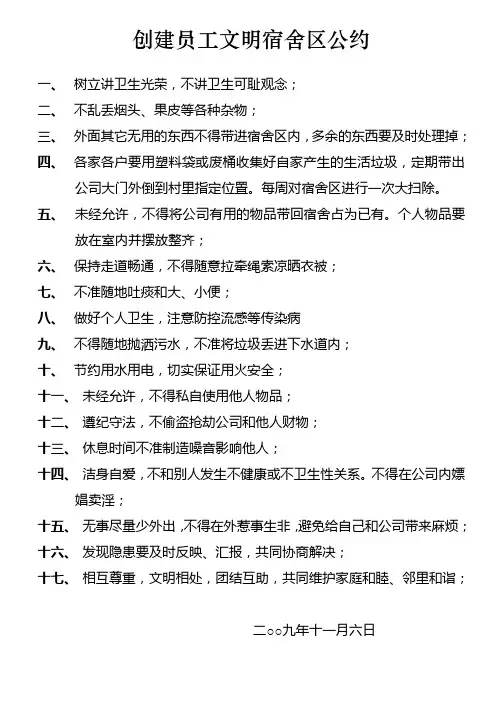 创建员工文明宿舍区公约

一、 树立讲卫生光荣，不讲卫生可耻观念；

二、 不乱丢烟头、果皮等各种杂物；

三、 外面其它无用的东西不得带进宿舍区内，多余的东西要及时处理掉；

四、 各家各户要用塑料袋或废桶收集好自家产生的生活垃圾，定期带出公司大门外倒到村里指定位置。每周对宿舍区进行一次大扫除。

五、 未经允许，不得将公司有用的物品带回宿舍占为已有。个人物品要放在室内并摆放整齐；

六、 保持走道畅通，不得随意拉牵绳索凉晒衣被；

七、 不准随地吐痰和大、小便；

八、 做好个人卫生，注意防控流感等传染病

九、 不得随地抛洒污水，不准将垃圾丢进下水道内；

十、 节约用水用电，切实保证用火安全；

十一、 未经允许，不得私自使用他人物品；

十二、 遵纪守法，不偷盗抢劫公司和他人财物；

十三、 休息时间不准制造噪音影响他人；

十四、 洁身自爱，不和别人发生不健康或不卫生性关系。不得在公司内嫖娼卖淫；

十五、 无事尽量少外出，不得在外惹事生非，避免给自己和公司带来麻烦；

十六、 发现隐患要及时反映、汇报，共同协商解决；

十七、 相互尊重，文明相处，团结互助，共同维护家庭和睦、邻里和谐；

二○○九年十一月六日